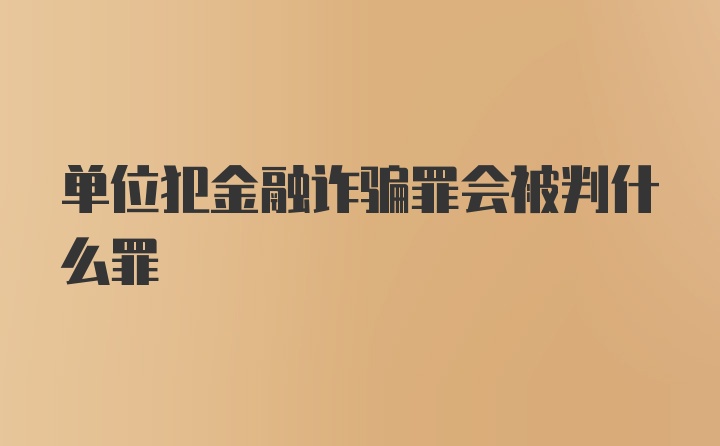 单位犯金融诈骗罪会被判什么罪